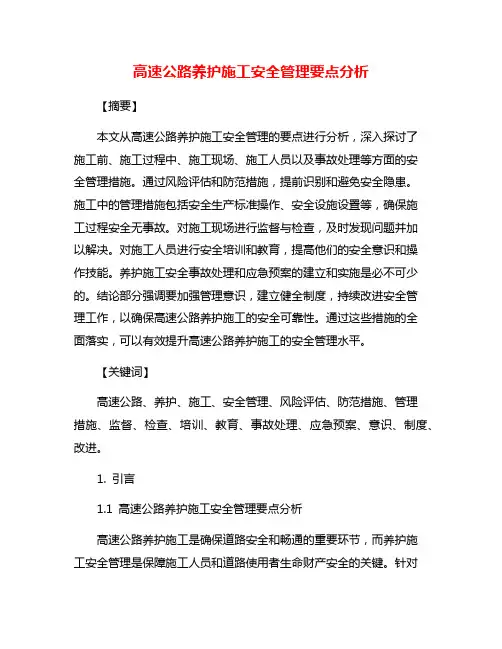 高速公路养护施工安全管理要点分析

【摘要】

本文从高速公路养护施工安全管理的要点进行分析，深入探讨了施工前、施工过程中、施工现场、施工人员以及事故处理等方面的安全管理措施。通过风险评估和防范措施，提前识别和避免安全隐患。施工中的管理措施包括安全生产标准操作、安全设施设置等，确保施工过程安全无事故。对施工现场进行监督与检查，及时发现问题并加以解决。对施工人员进行安全培训和教育，提高他们的安全意识和操作技能。养护施工安全事故处理和应急预案的建立和实施是必不可少的。结论部分强调要加强管理意识，建立健全制度，持续改进安全管理工作，以确保高速公路养护施工的安全可靠性。通过这些措施的全面落实，可以有效提升高速公路养护施工的安全管理水平。

【关键词】

高速公路、养护、施工、安全管理、风险评估、防范措施、管理措施、监督、检查、培训、教育、事故处理、应急预案、意识、制度、改进。

1. 引言

1.1 高速公路养护施工安全管理要点分析

高速公路养护施工是确保道路安全和畅通的重要环节，而养护施工安全管理是保障施工人员和道路使用者生命财产安全的关键。针对